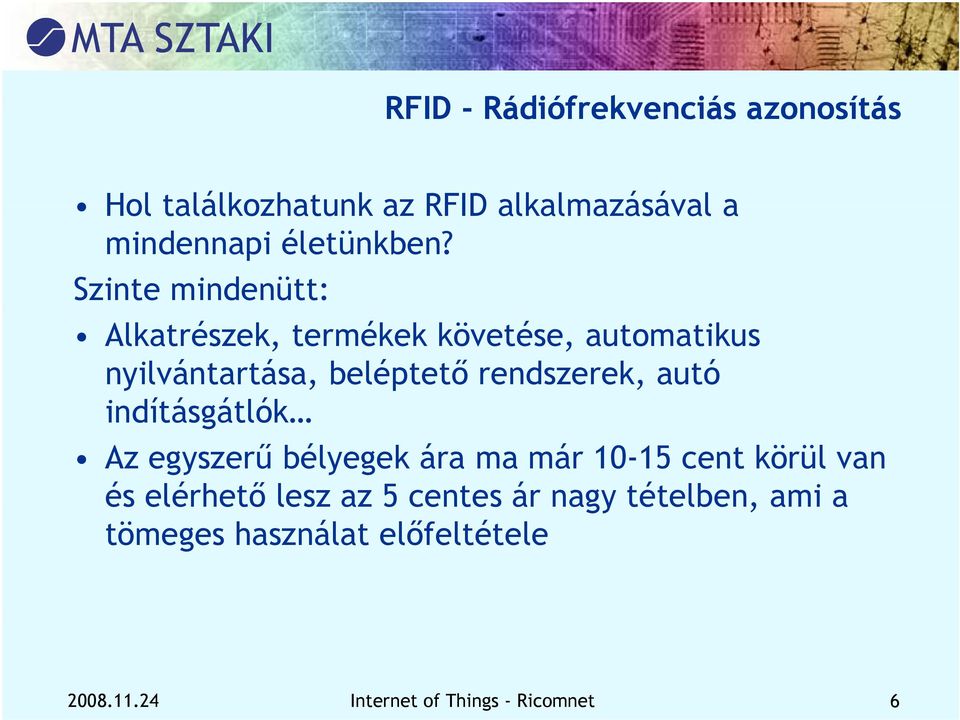 MTA SZTAKI

RFID - Rádiófrekvenciás azonosítás

• Hol találkozhatunk az RFID alkalmazásával a mindennapi életünkben?

Szinte mindenütt:

• Alkatrészek, termékek követése, automatikus nyilvántartása, beléptető rendszerek, autó indításgátlók…

• Az egyszerű bélyegek ára ma már 10-15 cent körül van és elérhető lesz az 5 centes ár nagy tételben, ami a tömeges használat előfeltétele

2008.11.24 Internet of Things - Ricomnet 6